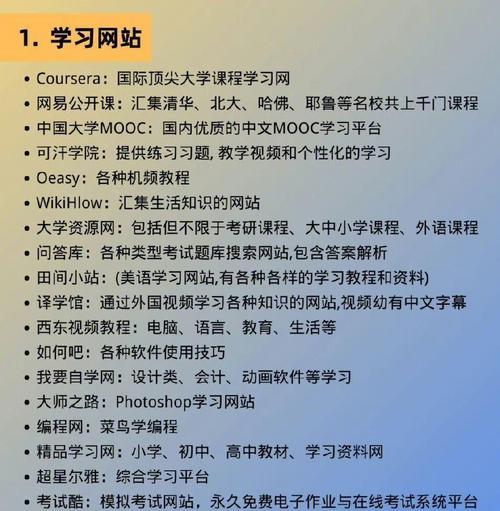 1. 学习网站

• Coursera：国际顶尖大学课程学习网
• 网易公开课：汇集清华、北大、哈佛、耶鲁等名校共上千门课程
• 中国大学MOOC：国内优质的中文MOOC学习平台
• 可汗学院：提供练习习题, 教学视频和个性化的学习
• Oeasy：各种机频教程
• WikiHlow：汇集生活知识的网站
• 大学资源网：包括但不限于考研课程、大中小学课程、外语课程
• 问答库：各种类型考试题库搜索网站,包含答案解析
• 田间小站：(美语学习网站,有各种各样的学习教程和资料)
• 译学馆：通过外国视频学习各种知识的网站,视频幼有中文字幕
• 西东视频教程：电脑、语言、教育、生活等
• 如何吧：各种软件使用技巧
• 我要自学网：设计类、会计、动画软件等学习
• 大师之路：Photoshop学习网站
• 编程网：菜鸟学编程
• 精品学习网：小学、初中、高中教材、学习资料网
• 超星尔雅：综合学习平台
• 考试酷：模拟考试网站，永久免费电子作业与在线考试系统平台